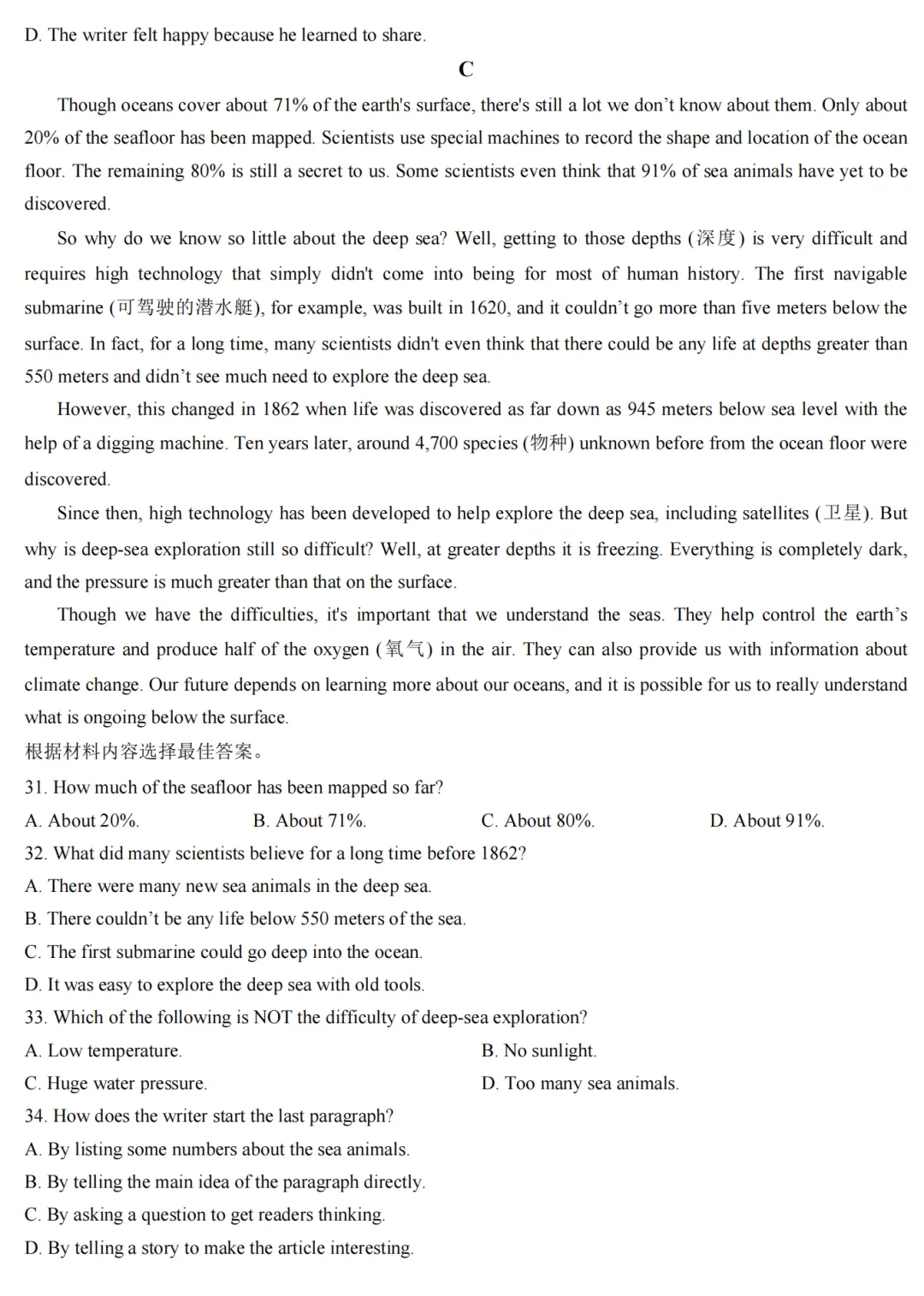 D. The writer felt happy because he learned to share.

C

Though oceans cover about 71% of the earth's surface, there's still a lot we don't know about them. Only about 20% of the seafloor has been mapped. Scientists use special machines to record the shape and location of the ocean floor. The remaining 80% is still a secret to us. Some scientists even think that 91% of sea animals have yet to be discovered.

So why do we know so little about the deep sea? Well, getting to those depths (深度) is very difficult and requires high technology that simply didn't come into being for most of human history. The first navigable submarine (可驾驶的潜水艇), for example, was built in 1620, and it couldn't go more than five meters below the surface. In fact, for a long time, many scientists didn't even think that there could be any life at depths greater than 550 meters and didn't see much need to explore the deep sea.

However, this changed in 1862 when life was discovered as far down as 945 meters below sea level with the help of a digging machine. Ten years later, around 4,700 species (物种) unknown before from the ocean floor were discovered.

Since then, high technology has been developed to help explore the deep sea, including satellites (卫星). But why is deep-sea exploration still so difficult? Well, at greater depths it is freezing. Everything is completely dark, and the pressure is much greater than that on the surface.

Though we have the difficulties, it's important that we understand the seas. They help control the earth's temperature and produce half of the oxygen (氧气) in the air. They can also provide us with information about climate change. Our future depends on learning more about our oceans, and it is possible for us to really understand what is ongoing below the surface.

根据材料内容选择最佳答案。

31. How much of the seafloor has been mapped so far?

A. About 20%.  B. About 71%.  C. About 80%.  D. About 91%.

32. What did many scientists believe for a long time before 1862?

A. There were many new sea animals in the deep sea.

B. There couldn't be any life below 550 meters of the sea.

C. The first submarine could go deep into the ocean.

D. It was easy to explore the deep sea with old tools.

33. Which of the following is NOT the difficulty of deep-sea exploration?

A. Low temperature.  B. No sunlight.

C. Huge water pressure.  D. Too many sea animals.

34. How does the writer start the last paragraph?

A. By listing some numbers about the sea animals.

B. By telling the main idea of the paragraph directly.

C. By asking a question to get readers thinking.

D. By telling a story to make the article interesting.